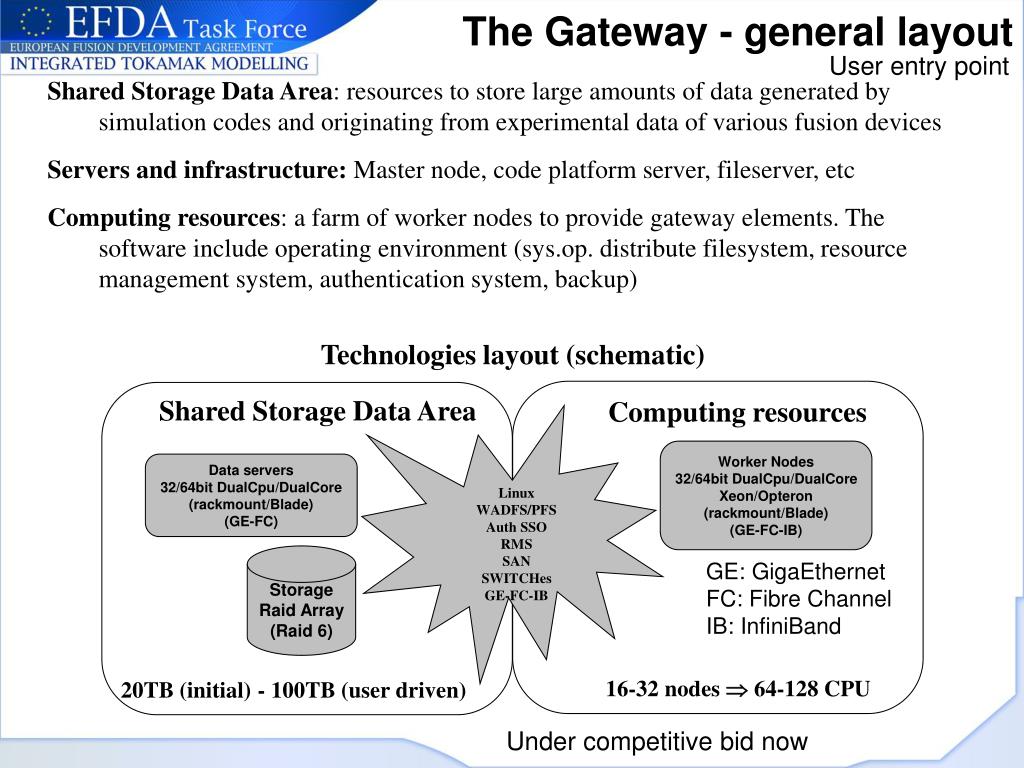 EFDA Task Force
EUROPEAN FUSION DEVELOPMENT AGREEMENT
INTEGRATED TOKAMAK MODELLING

The Gateway - general layout
User entry point

**Shared Storage Data Area**: resources to store large amounts of data generated by simulation codes and originating from experimental data of various fusion devices

**Servers and infrastructure:** Master node, code platform server, fileserver, etc

**Computing resources**: a farm of worker nodes to provide gateway elements. The software include operating environment (sys.op. distribute filesystem, resource management system, authentication system, backup)

Technologies layout (schematic)

Shared Storage Data Area

Data servers
32/64bit DualCpu/DualCore
(rackmount/Blade)
(GE-FC)

Storage
Raid Array
(Raid 6)

20TB (initial) - 100TB (user driven)

Linux
WADFS/PFS
Auth SSO
RMS
SAN
SWITCHes
GE-FC-IB

Computing resources

Worker Nodes
32/64bit DualCpu/DualCore
Xeon/Opteron
(rackmount/Blade)
(GE-FC-IB)

GE: GigaEthernet
FC: Fibre Channel
IB: InfiniBand

16-32 nodes $\Rightarrow$ 64-128 CPU

Under competitive bid now